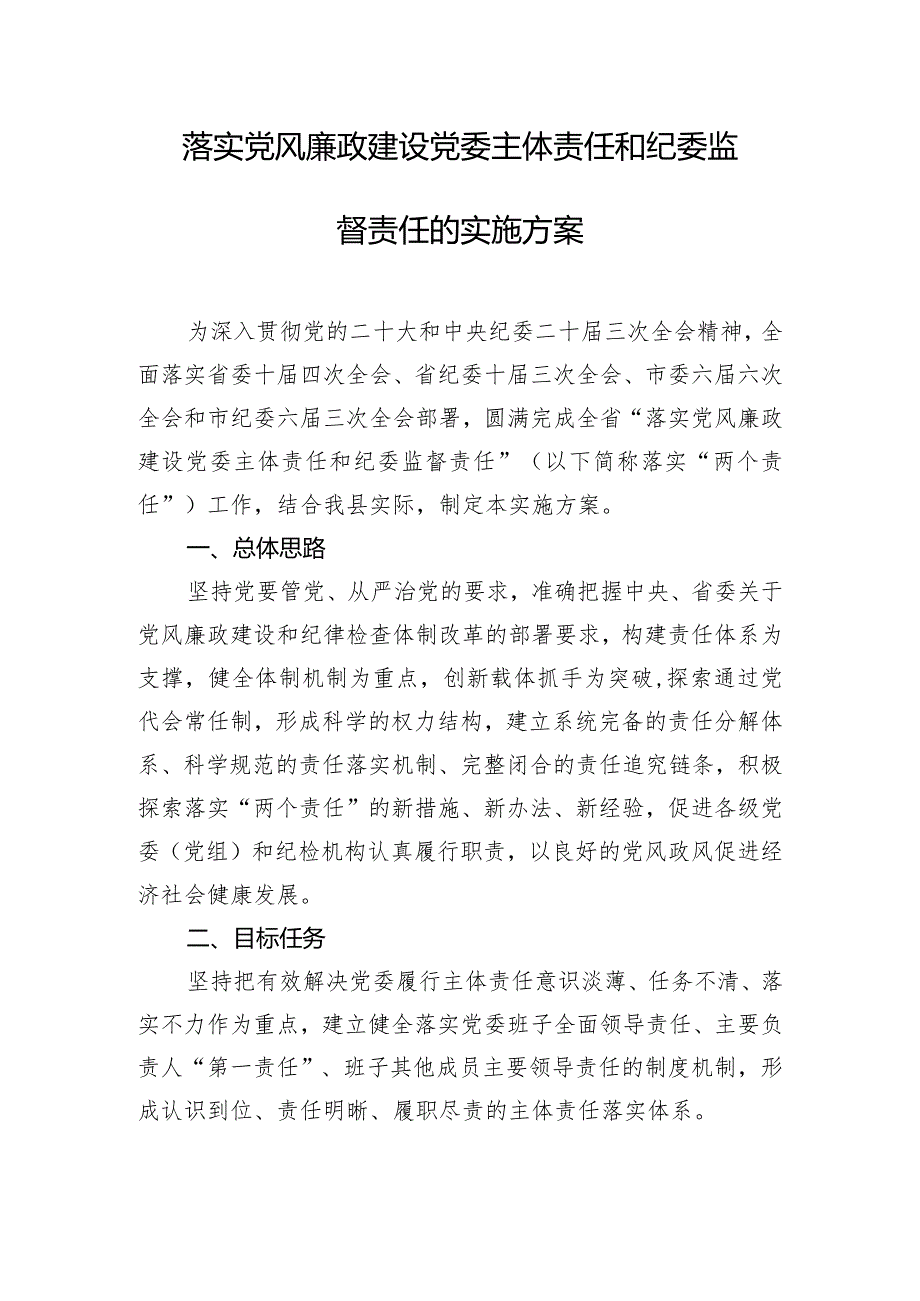 落实党风廉政建设党委主体责任和纪委监督责任的实施方案

为深入贯彻党的二十大和中央纪委二十届三次全会精神，全面落实省委十届四次全会、省纪委十届三次全会、市委六届六次全会和市纪委六届三次全会部署，圆满完成全省“落实党风廉政建设党委主体责任和纪委监督责任”（以下简称落实“两个责任”）工作，结合我县实际，制定本实施方案。

一、总体思路

坚持党要管党、从严治党的要求，准确把握中央、省委关于党风廉政建设和纪律检查体制改革的部署要求，构建责任体系为支撑，健全体制机制为重点，创新载体抓手为突破，探索通过党代会常任制，形成科学的权力结构，建立系统完备的责任分解体系、科学规范的责任落实机制、完整闭合的责任追究链条，积极探索落实“两个责任”的新措施、新办法、新经验，促进各级党委（党组）和纪检机构认真履行职责，以良好的党风政风促进经济社会健康发展。

二、目标任务

坚持把有效解决党委履行主体责任意识淡薄、任务不清、落实不力作为重点，建立健全落实党委班子全面领导责任、主要负责人“第一责任”、班子其他成员主要领导责任的制度机制，形成认识到位、责任明晰、履职尽责的主体责任落实体系。